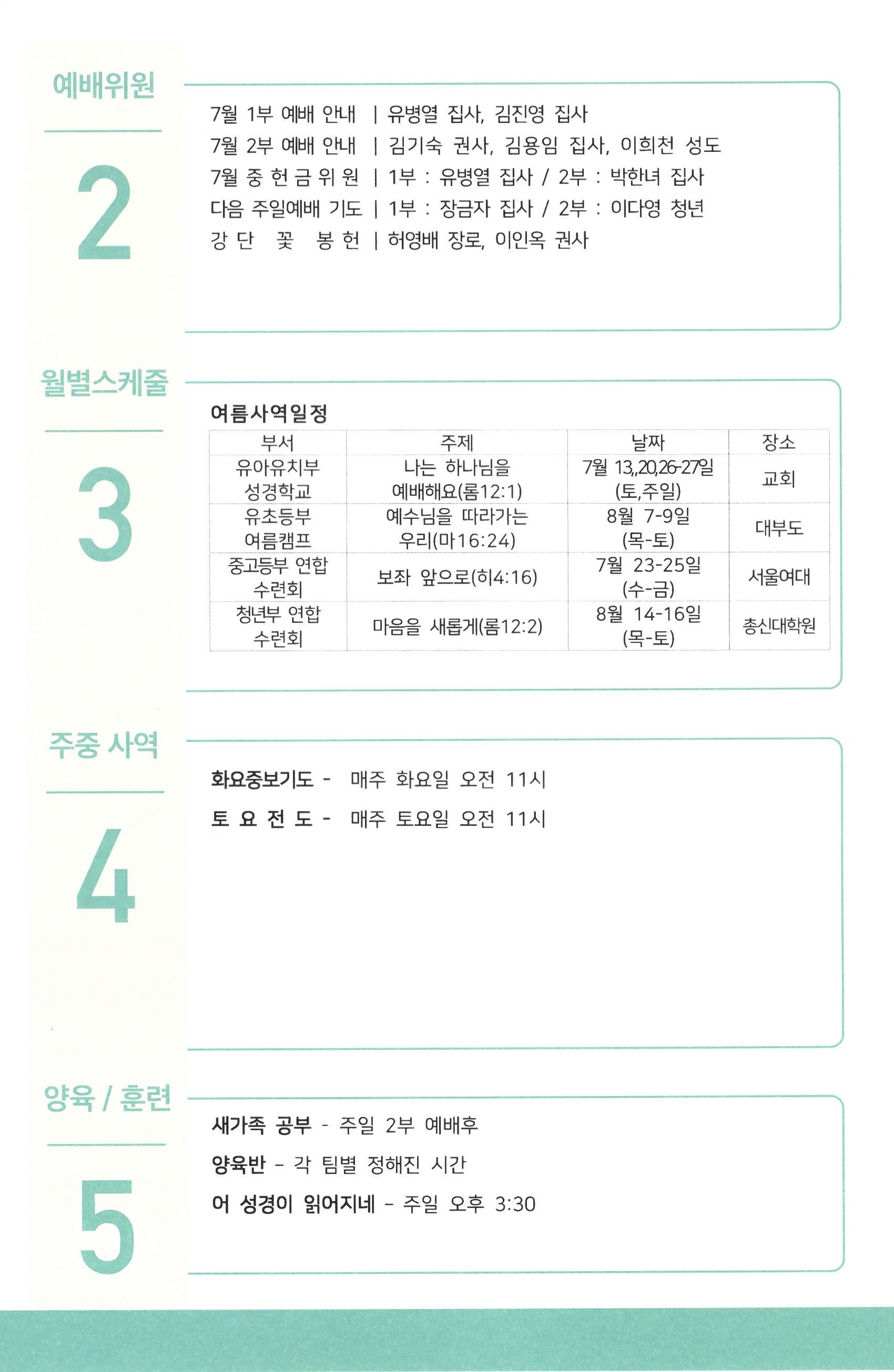 예배위원

2

7월 1부 예배 안내 | 유병열 집사, 김진영 집사
7월 2부 예배 안내 | 김기숙 권사, 김용임 집사, 이희천 성도
7월 중 헌 금 위 원 | 1부 : 유병열 집사 / 2부 : 박한녀 집사
다음 주일예배 기도 | 1부 : 장금자 집사 / 2부 : 이다영 청년
강 단 꽃 봉 헌 | 허영배 장로, 이인옥 권사

월별스케줄

3

여름사역일정

| 부서 | 주제 | 날짜 | 장소 |
|---|---|---|---|
| 유아유치부 성경학교 | 나는 하나님을 예배해요(롬12:1) | 7월 13,,20,26-27일 (토,주일) | 교회 |
| 유초등부 여름캠프 | 예수님을 따라가는 우리(마16:24) | 8월 7-9일 (목-토) | 대부도 |
| 중고등부 연합 수련회 | 보좌 앞으로(히4:16) | 7월 23-25일 (수-금) | 서울여대 |
| 청년부 연합 수련회 | 마음을 새롭게(롬12:2) | 8월 14-16일 (목-토) | 총신대학원 |

주중 사역

4

화요중보기도 - 매주 화요일 오전 11시
토 요 전 도 - 매주 토요일 오전 11시

양육 / 훈련

5

새가족 공부 - 주일 2부 예배후
양육반 - 각 팀별 정해진 시간
어 성경이 읽어지네 - 주일 오후 3:30